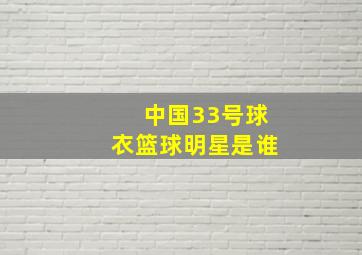 中国33号球衣篮球明星是谁